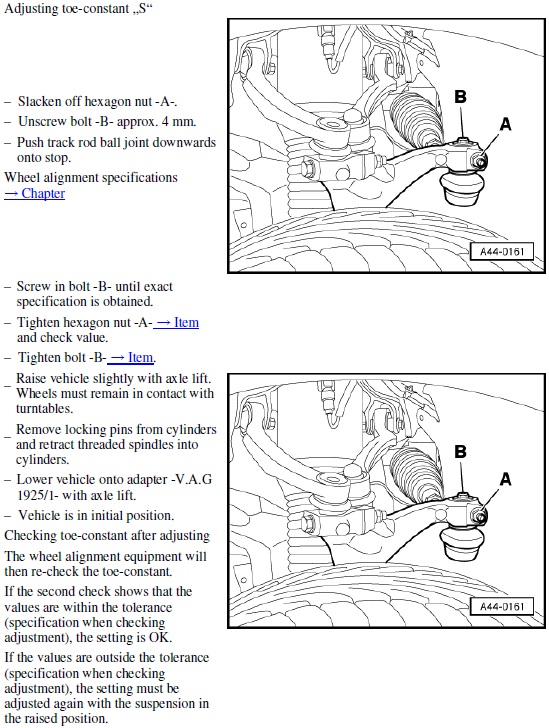 Adjusting toe-constant „S“

– Slacken off hexagon nut -A-.

– Unscrew bolt -B- approx. 4 mm.

– Push track rod ball joint downwards onto stop.

Wheel alignment specifications → Chapter

B

A

A44-0161

– Screw in bolt -B- until exact specification is obtained.

– Tighten hexagon nut -A- → Item and check value.

– Tighten bolt -B- → Item.

_ Raise vehicle slightly with axle lift. Wheels must remain in contact with turntables.

_ Remove locking pins from cylinders and retract threaded spindles into cylinders.

– Lower vehicle onto adapter -V.A.G 1925/1- with axle lift.

– Vehicle is in initial position.

Checking toe-constant after adjusting

The wheel alignment equipment will then re-check the toe-constant.

If the second check shows that the values are within the tolerance (specification when checking adjustment), the setting is OK.

If the values are outside the tolerance (specification when checking adjustment), the setting must be adjusted again with the suspension in the raised position.

B

A

A44-0161